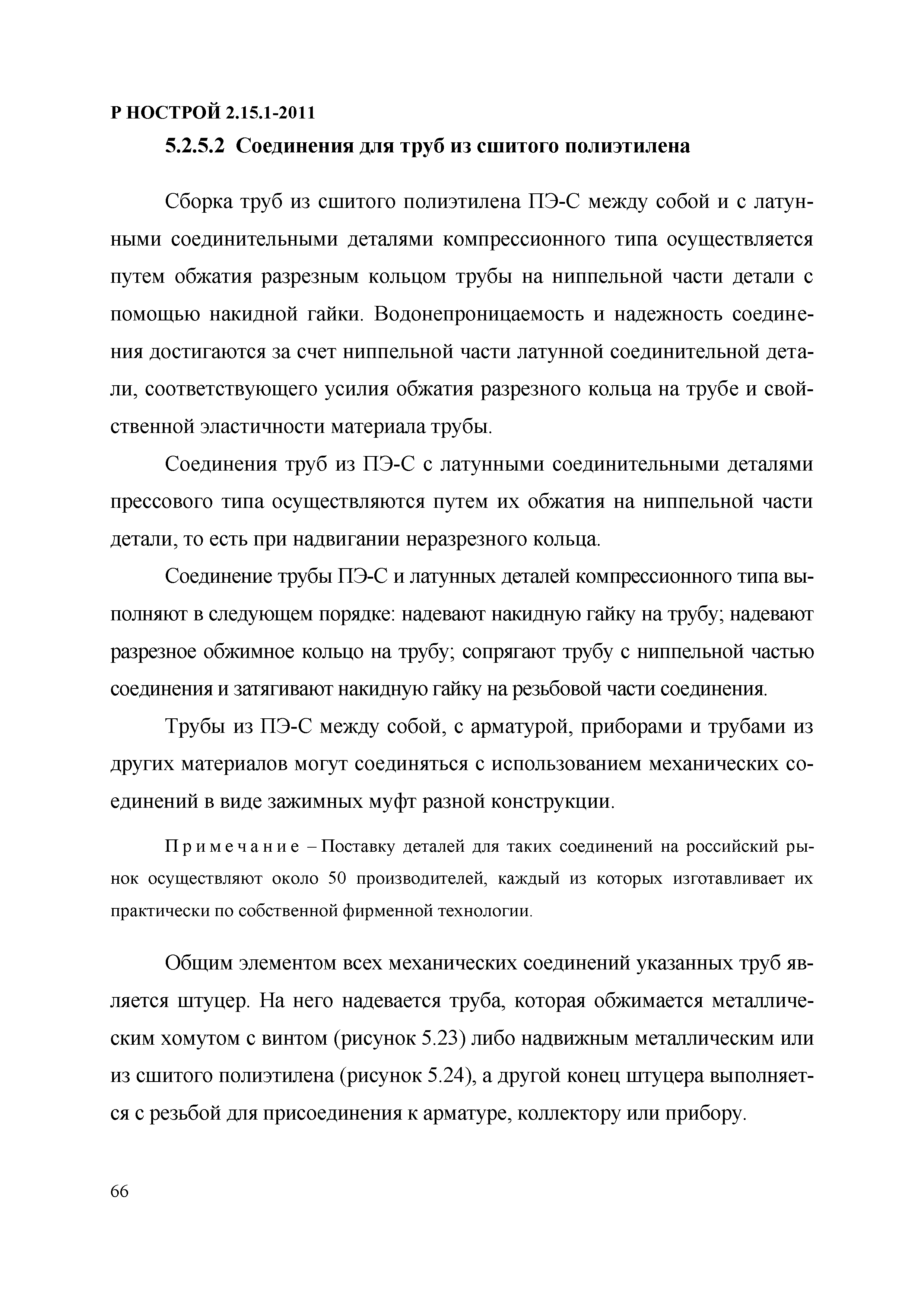 Р НОСТРОЙ 2.15.1-2011

5.2.5.2 Соединения для труб из сшитого полиэтилена

Сборка труб из сшитого полиэтилена ПЭ-С между собой и с латунными соединительными деталями компрессионного типа осуществляется путем обжатия разрезным кольцом трубы на ниппельной части детали с помощью накидной гайки. Водонепроницаемость и надежность соединения достигаются за счет ниппельной части латунной соединительной детали, соответствующего усилия обжатия разрезного кольца на трубе и свойственной эластичности материала трубы.

Соединения труб из ПЭ-С с латунными соединительными деталями прессового типа осуществляются путем их обжатия на ниппельной части детали, то есть при надвигании неразрезного кольца.

Соединение трубы ПЭ-С и латунных деталей компрессионного типа выполняют в следующем порядке: надевают накидную гайку на трубу; надевают разрезное обжимное кольцо на трубу; сопрягают трубу с ниппельной частью соединения и затягивают накидную гайку на резьбовой части соединения.

Трубы из ПЭ-С между собой, с арматурой, приборами и трубами из других материалов могут соединяться с использованием механических соединений в виде зажимных муфт разной конструкции.

Примечание – Поставку деталей для таких соединений на российский рынок осуществляют около 50 производителей, каждый из которых изготавливает их практически по собственной фирменной технологии.

Общим элементом всех механических соединений указанных труб является штуцер. На него надевается труба, которая обжимается металлическим хомутом с винтом (рисунок 5.23) либо надвижным металлическим или из сшитого полиэтилена (рисунок 5.24), а другой конец штуцера выполняется с резьбой для присоединения к арматуре, коллектору или прибору.

66